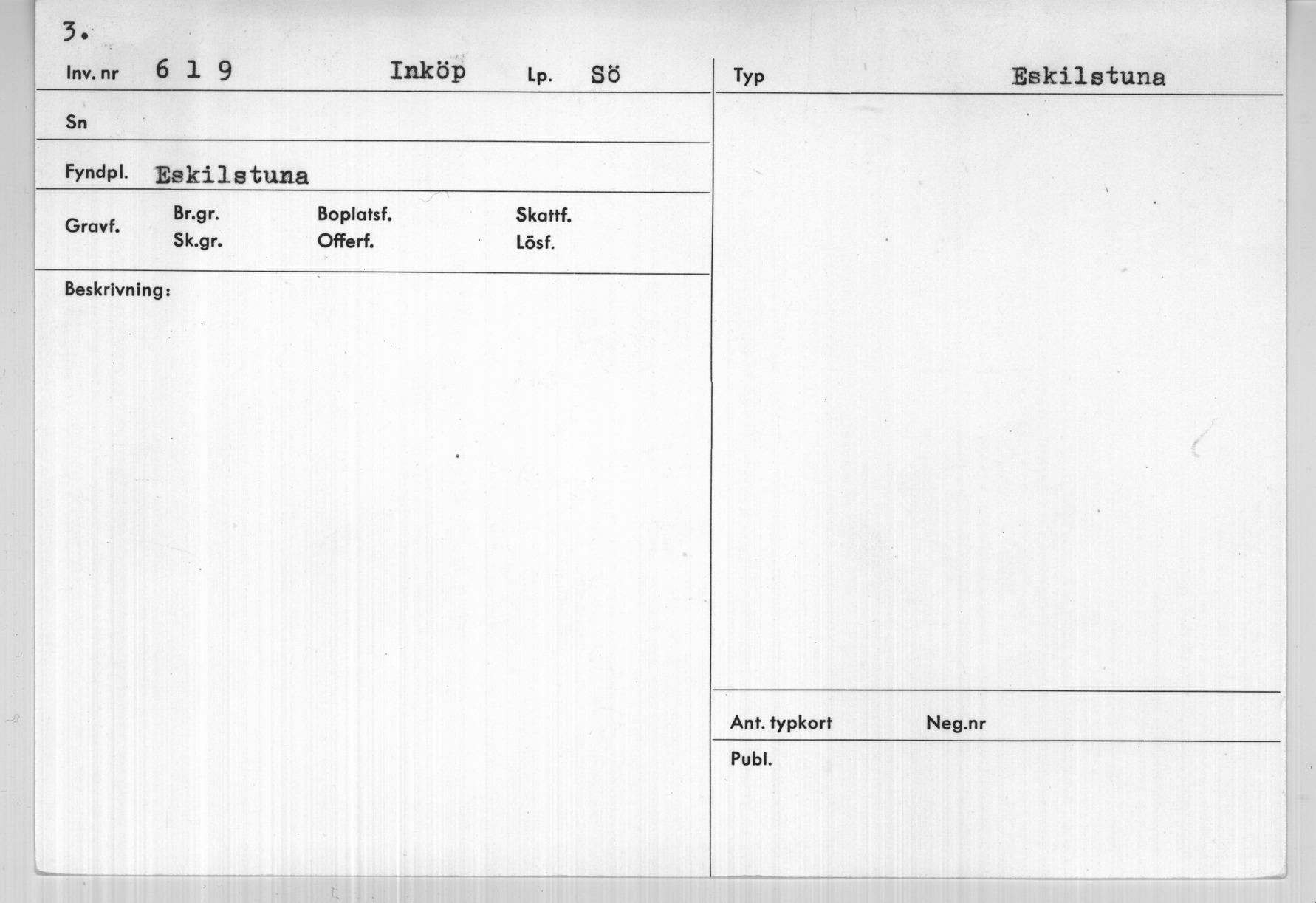 3.

Inv. nr 6 1 9 Inköp Lp. Sö

Sn

Fyndpl. Eskilstuna

Gravf. Br.gr. Boplatsf. Skattf.
Sk.gr. Offerf. Lösf.

Beskrivning:

Typ Eskilstuna

Ant. typkort Neg.nr

Publ.